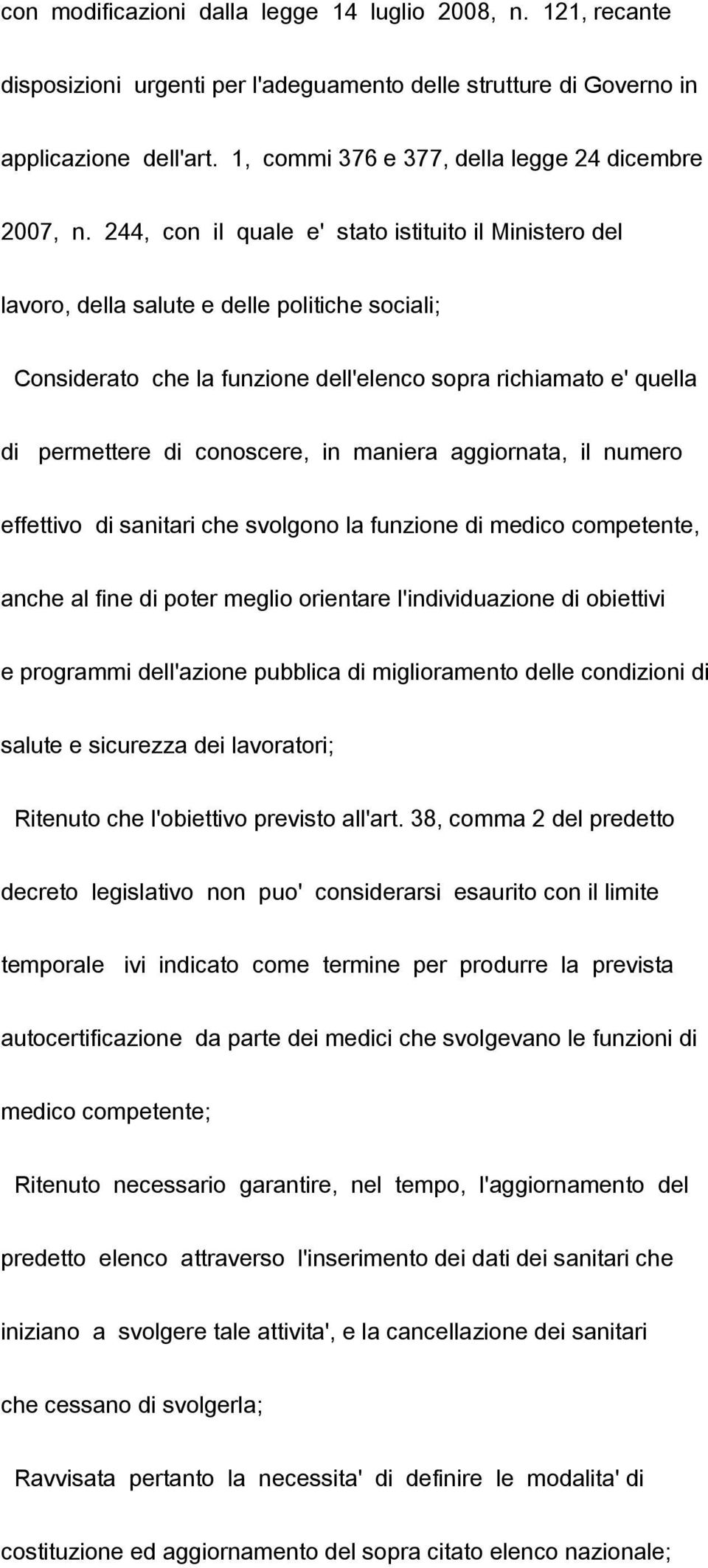 con modificazioni dalla legge 14 luglio 2008, n. 121, recante disposizioni urgenti per l'adeguamento delle strutture di Governo in applicazione dell'art. 1, commi 376 e 377, della legge 24 dicembre 2007, n. 244, con il quale e' stato istituito il Ministero del lavoro, della salute e delle politiche sociali;

Considerato che la funzione dell'elenco sopra richiamato e' quella di permettere di conoscere, in maniera aggiornata, il numero effettivo di sanitari che svolgono la funzione di medico competente, anche al fine di poter meglio orientare l'individuazione di obiettivi e programmi dell'azione pubblica di miglioramento delle condizioni di salute e sicurezza dei lavoratori;

Ritenuto che l'obiettivo previsto all'art. 38, comma 2 del predetto decreto legislativo non puo' considerarsi esaurito con il limite temporale ivi indicato come termine per produrre la prevista autocertificazione da parte dei medici che svolgevano le funzioni di medico competente;

Ritenuto necessario garantire, nel tempo, l'aggiornamento del predetto elenco attraverso l'inserimento dei dati dei sanitari che iniziano a svolgere tale attivita', e la cancellazione dei sanitari che cessano di svolgerla;

Ravvisata pertanto la necessita' di definire le modalita' di costituzione ed aggiornamento del sopra citato elenco nazionale;